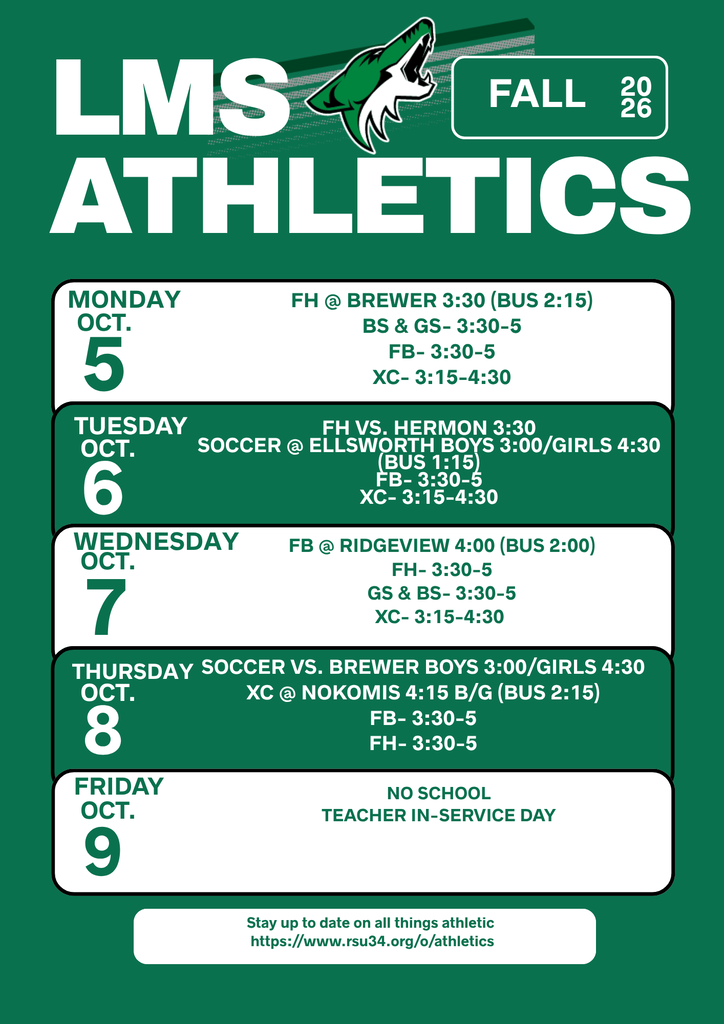 LMS

FALL 20 26

ATHLETICS

MONDAY
OCT.
5

FH @ BREWER 3:30 (BUS 2:15)
BS & GS- 3:30-5
FB- 3:30-5
XC- 3:15-4:30

TUESDAY
OCT.
6

FH VS. HERMON 3:30
SOCCER @ ELLSWORTH BOYS 3:00/GIRLS 4:30 (BUS 1:15)
FB- 3:30-5
XC- 3:15-4:30

WEDNESDAY
OCT.
7

FB @ RIDGEVIEW 4:00 (BUS 2:00)
FH- 3:30-5
GS & BS- 3:30-5
XC- 3:15-4:30

THURSDAY
OCT.
8

SOCCER VS. BREWER BOYS 3:00/GIRLS 4:30
XC @ NOKOMIS 4:15 B/G (BUS 2:15)
FB- 3:30-5
FH- 3:30-5

FRIDAY
OCT.
9

NO SCHOOL
TEACHER IN-SERVICE DAY

Stay up to date on all things athletic
https://www.rsu34.org/o/athletics